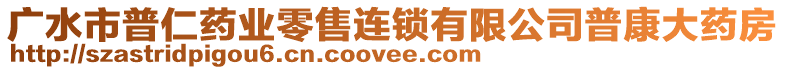 广水市普仁药业零售连锁有限公司普康大药房
http://szastridpigou6.cn.coovee.com